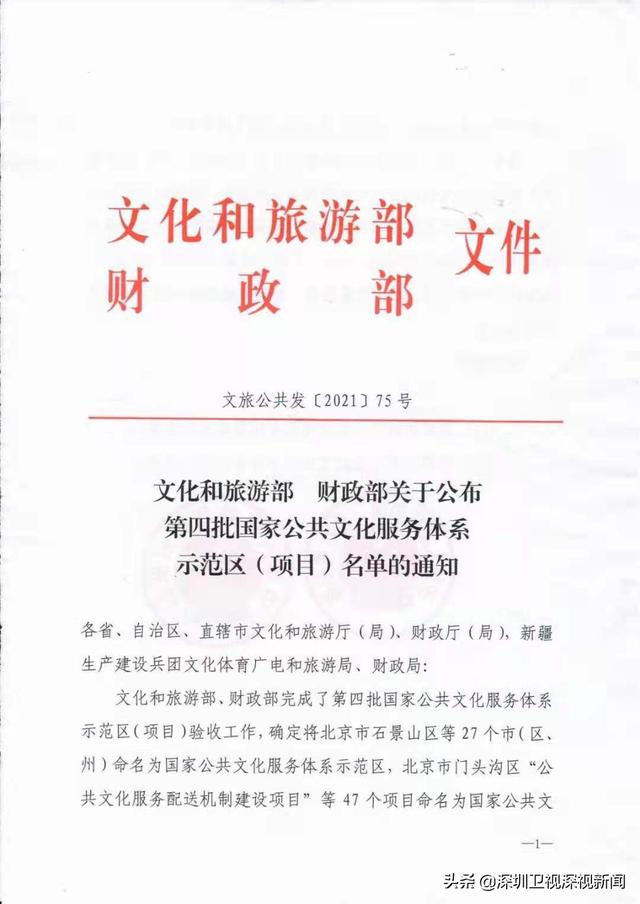 文化和旅游部
财　政　部　文件

文旅公共发〔2021〕75号

文化和旅游部　财政部关于公布
第四批国家公共文化服务体系
示范区（项目）名单的通知

各省、自治区、直辖市文化和旅游厅（局）、财政厅（局），新疆生产建设兵团文化体育广电和旅游局、财政局：

文化和旅游部、财政部完成了第四批国家公共文化服务体系示范区（项目）验收工作，确定将北京市石景山区等27个市（区、州）命名为国家公共文化服务体系示范区，北京市门头沟区“公共文化服务配送机制建设项目”等47个项目命名为国家公共文

—1—

头条 @深圳卫视深视新闻